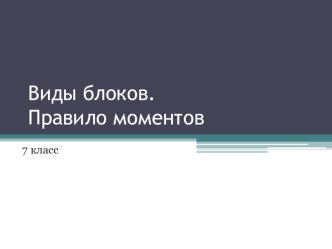 Виды блоков.
Правило моментов

7 класс